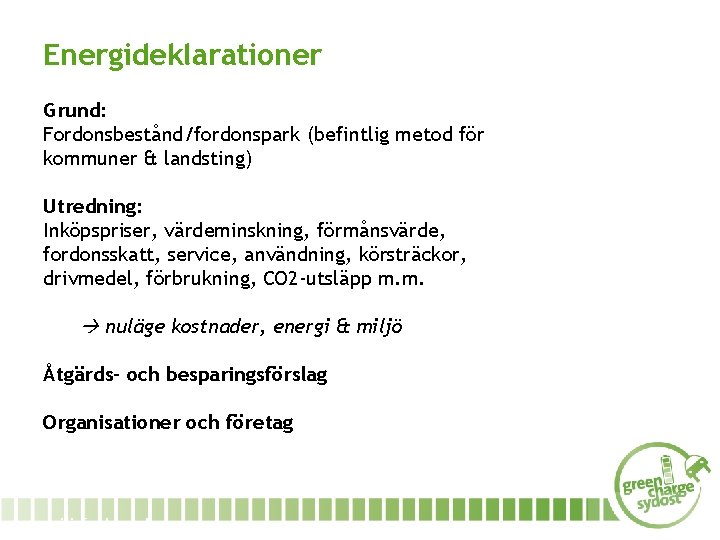 Energideklarationer

Grund:
Fordonsbestånd/fordonspark (befintlig metod för kommuner & landsting)

Utredning:
Inköpspriser, värdeminskning, förmånsvärde, fordonsskatt, service, användning, körsträckor, drivmedel, förbrukning, CO2-utsläpp m.m.

→ nuläge kostnader, energi & miljö

Åtgärds- och besparingsförslag

Organisationer och företag

green charge sydost